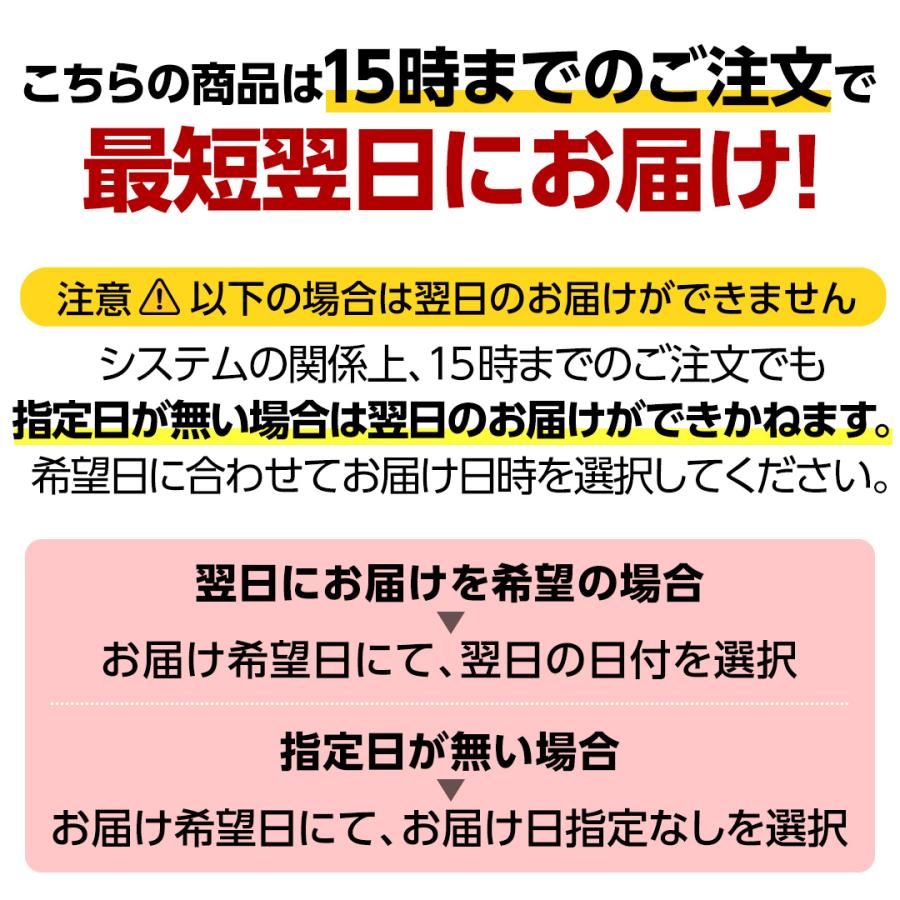 こちらの商品は15時までのご注文で
最短翌日にお届け!

注意 ⚠ 以下の場合は翌日のお届けができません
システムの関係上、15時までのご注文でも
指定日が無い場合は翌日のお届けができかねます。
希望日に合わせてお届け日時を選択してください。

翌日にお届けを希望の場合
▼
お届け希望日にて、翌日の日付を選択

指定日が無い場合
▼
お届け希望日にて、お届け日指定なしを選択